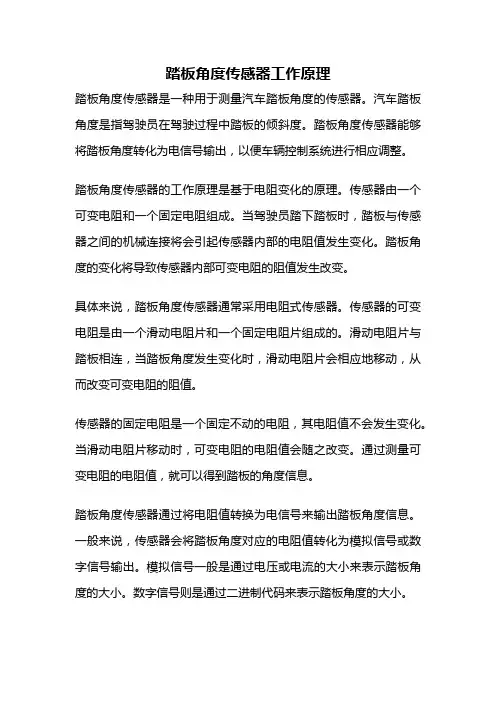 踏板角度传感器工作原理

踏板角度传感器是一种用于测量汽车踏板角度的传感器。汽车踏板角度是指驾驶员在驾驶过程中踏板的倾斜度。踏板角度传感器能够将踏板角度转化为电信号输出，以便车辆控制系统进行相应调整。

踏板角度传感器的工作原理是基于电阻变化的原理。传感器由一个可变电阻和一个固定电阻组成。当驾驶员踏下踏板时，踏板与传感器之间的机械连接将会引起传感器内部的电阻值发生变化。踏板角度的变化将导致传感器内部可变电阻的阻值发生改变。

具体来说，踏板角度传感器通常采用电阻式传感器。传感器的可变电阻是由一个滑动电阻片和一个固定电阻片组成的。滑动电阻片与踏板相连，当踏板角度发生变化时，滑动电阻片会相应地移动，从而改变可变电阻的阻值。

传感器的固定电阻是一个固定不动的电阻，其电阻值不会发生变化。当滑动电阻片移动时，可变电阻的电阻值会随之改变。通过测量可变电阻的电阻值，就可以得到踏板的角度信息。

踏板角度传感器通过将电阻值转换为电信号来输出踏板角度信息。一般来说，传感器会将踏板角度对应的电阻值转化为模拟信号或数字信号输出。模拟信号一般是通过电压或电流的大小来表示踏板角度的大小。数字信号则是通过二进制代码来表示踏板角度的大小。